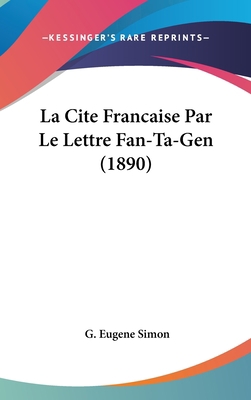 —KESSINGER'S RARE REPRINTS—

La Cite Francaise Par Le Lettre Fan-Ta-Gen (1890)

G. Eugene Simon